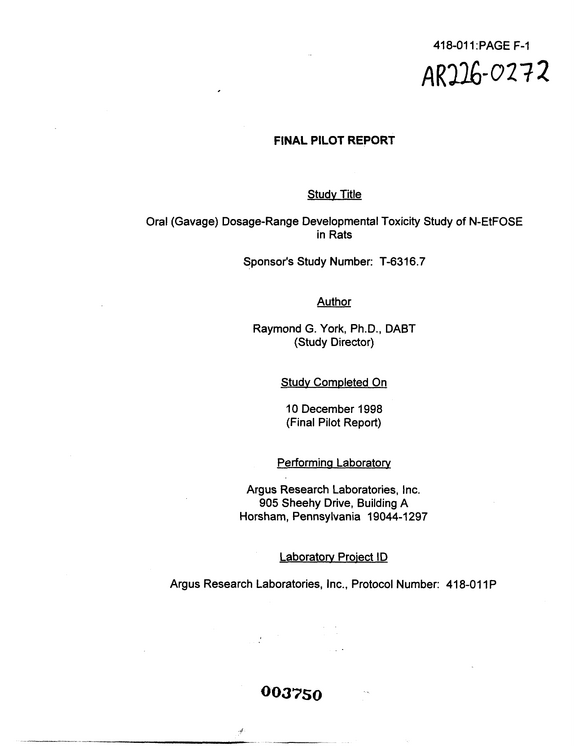 418-011:PAGE F-1

AR226-0272

FINAL PILOT REPORT

Study Title

Oral (Gavage) Dosage-Range Developmental Toxicity Study of N-EtFOSE in Rats

Sponsor's Study Number: T-6316.7

Author

Raymond G. York, Ph.D., DABT
(Study Director)

Study Completed On

10 December 1998
(Final Pilot Report)

Performing Laboratory

Argus Research Laboratories, Inc.
905 Sheehy Drive, Building A
Horsham, Pennsylvania 19044-1297

Laboratory Project ID

Argus Research Laboratories, Inc., Protocol Number: 418-011P

003750